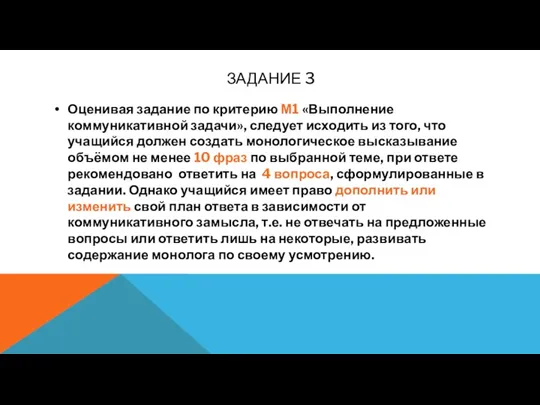 ЗАДАНИЕ 3

• Оценивая задание по критерию М1 «Выполнение коммуникативной задачи», следует исходить из того, что учащийся должен создать монологическое высказывание объёмом не менее 10 фраз по выбранной теме, при ответе рекомендовано ответить на 4 вопроса, сформулированные в задании. Однако учащийся имеет право дополнить или изменить свой план ответа в зависимости от коммуникативного замысла, т.е. не отвечать на предложенные вопросы или ответить лишь на некоторые, развивать содержание монолога по своему усмотрению.